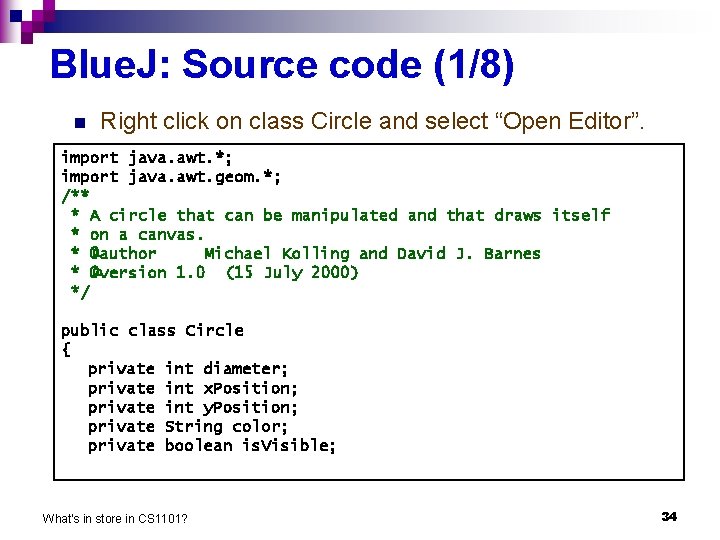 BlueJ: Source code (1/8)

Right click on class Circle and select “Open Editor”.

import java.awt.*;
import java.awt.geom.*;
/**
 * A circle that can be manipulated and that draws itself
 * on a canvas.
 * @author     Michael Kolling and David J. Barnes
 * @version 1.0  (15 July 2000)
 */

public class Circle
{
   private int diameter;
   private int xPosition;
   private int yPosition;
   private String color;
   private boolean isVisible;

What's in store in CS1101?

34